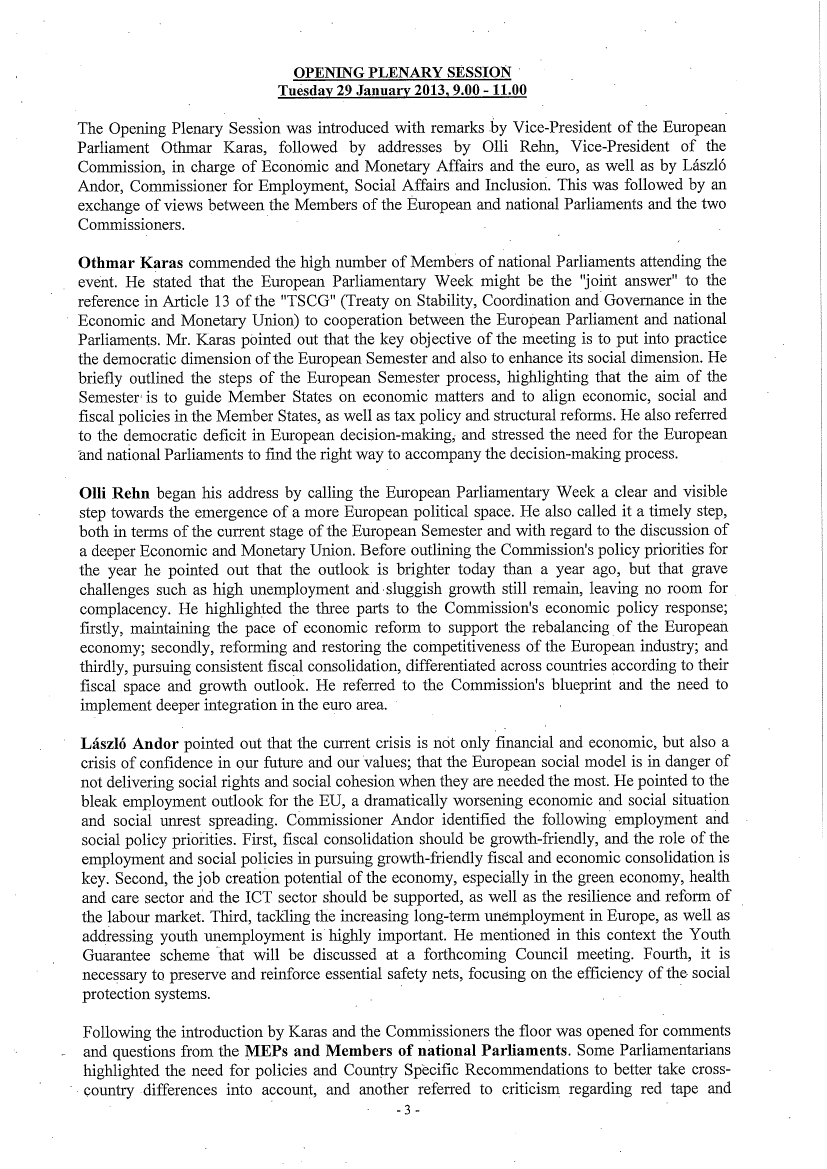 OPENING PLENARY SESSION
Tuesday 29 January 2013, 9.00 - 11.00

The Opening Plenary Session was introduced with remarks by Vice-President of the European Parliament Othmar Karas, followed by addresses by Olli Rehn, Vice-President of the Commission, in charge of Economic and Monetary Affairs and the euro, as well as by László Andor, Commissioner for Employment, Social Affairs and Inclusion. This was followed by an exchange of views between the Members of the European and national Parliaments and the two Commissioners.

Othmar Karas commended the high number of Members of national Parliaments attending the event. He stated that the European Parliamentary Week might be the "joint answer" to the reference in Article 13 of the "TSCG" (Treaty on Stability, Coordination and Governance in the Economic and Monetary Union) to cooperation between the European Parliament and national Parliaments. Mr. Karas pointed out that the key objective of the meeting is to put into practice the democratic dimension of the European Semester and also to enhance its social dimension. He briefly outlined the steps of the European Semester process, highlighting that the aim of the Semester is to guide Member States on economic matters and to align economic, social and fiscal policies in the Member States, as well as tax policy and structural reforms. He also referred to the democratic deficit in European decision-making, and stressed the need for the European and national Parliaments to find the right way to accompany the decision-making process.

Olli Rehn began his address by calling the European Parliamentary Week a clear and visible step towards the emergence of a more European political space. He also called it a timely step, both in terms of the current stage of the European Semester and with regard to the discussion of a deeper Economic and Monetary Union. Before outlining the Commission's policy priorities for the year he pointed out that the outlook is brighter today than a year ago, but that grave challenges such as high unemployment and sluggish growth still remain, leaving no room for complacency. He highlighted the three parts to the Commission's economic policy response; firstly, maintaining the pace of economic reform to support the rebalancing of the European economy; secondly, reforming and restoring the competitiveness of the European industry; and thirdly, pursuing consistent fiscal consolidation, differentiated across countries according to their fiscal space and growth outlook. He referred to the Commission's blueprint and the need to implement deeper integration in the euro area.

László Andor pointed out that the current crisis is not only financial and economic, but also a crisis of confidence in our future and our values; that the European social model is in danger of not delivering social rights and social cohesion when they are needed the most. He pointed to the bleak employment outlook for the EU, a dramatically worsening economic and social situation and social unrest spreading. Commissioner Andor identified the following employment and social policy priorities. First, fiscal consolidation should be growth-friendly, and the role of the employment and social policies in pursuing growth-friendly fiscal and economic consolidation is key. Second, the job creation potential of the economy, especially in the green economy, health and care sector and the ICT sector should be supported, as well as the resilience and reform of the labour market. Third, tackling the increasing long-term unemployment in Europe, as well as addressing youth unemployment is highly important. He mentioned in this context the Youth Guarantee scheme that will be discussed at a forthcoming Council meeting. Fourth, it is necessary to preserve and reinforce essential safety nets, focusing on the efficiency of the social protection systems.

Following the introduction by Karas and the Commissioners the floor was opened for comments and questions from the MEPs and Members of national Parliaments. Some Parliamentarians highlighted the need for policies and Country Specific Recommendations to better take cross-country differences into account, and another referred to criticism regarding red tape and

- 3 -